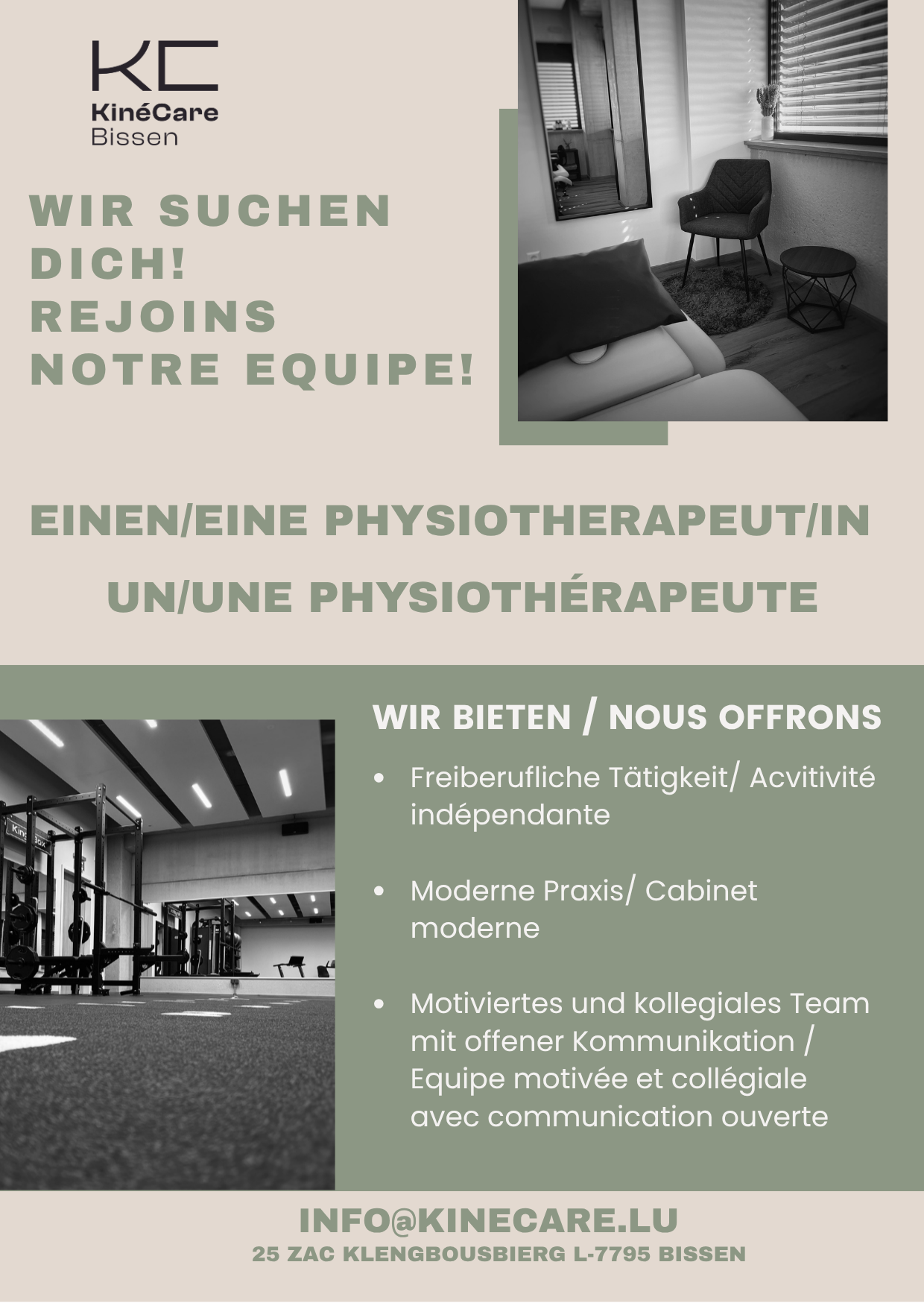 KC
KinéCare
Bissen

WIR SUCHEN DICH!
REJOINS NOTRE EQUIPE!

EINEN/EINE PHYSIOTHERAPEUT/IN

UN/UNE PHYSIOTHÉRAPEUTE

WIR BIETEN / NOUS OFFRONS

• Freiberufliche Tätigkeit/ Acvitivité indépendante

• Moderne Praxis/ Cabinet moderne

• Motiviertes und kollegiales Team mit offener Kommunikation / Equipe motivée et collégiale avec communication ouverte

INFO@KINECARE.LU
25 ZAC KLENGBOUSBIERG L-7795 BISSEN